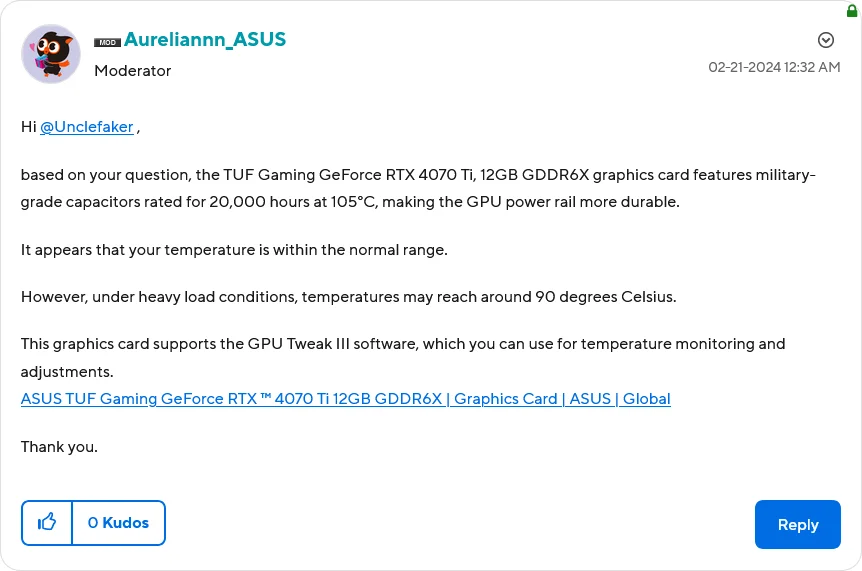 MOD Aureliannn_ASUS
Moderator

02-21-2024 12:32 AM

Hi @Unclefaker ,

based on your question, the TUF Gaming GeForce RTX 4070 Ti, 12GB GDDR6X graphics card features military-grade capacitors rated for 20,000 hours at 105°C, making the GPU power rail more durable.

It appears that your temperature is within the normal range.

However, under heavy load conditions, temperatures may reach around 90 degrees Celsius.

This graphics card supports the GPU Tweak III software, which you can use for temperature monitoring and adjustments.
ASUS TUF Gaming GeForce RTX ™ 4070 Ti 12GB GDDR6X | Graphics Card | ASUS | Global

Thank you.

0 Kudos

Reply